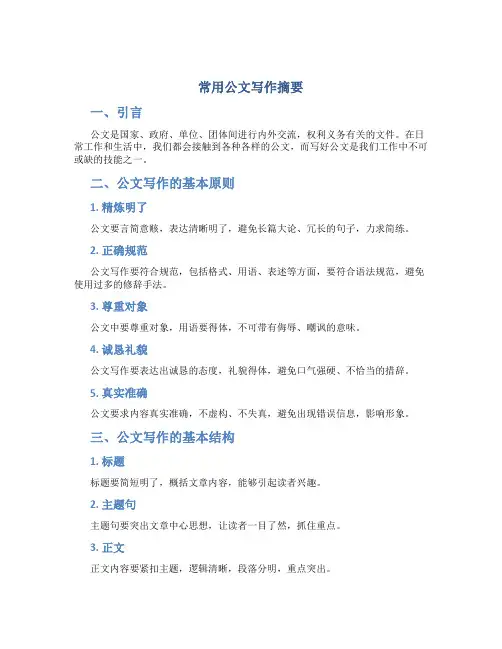 常用公文写作摘要

一、引言

公文是国家、政府、单位、团体间进行内外交流，权利义务有关的文件。在日常工作和生活中，我们都会接触到各种各样的公文，而写好公文是我们工作中不可或缺的技能之一。

二、公文写作的基本原则

1. 精炼明了

公文要言简意赅，表达清晰明了，避免长篇大论、冗长的句子，力求简练。

2. 正确规范

公文写作要符合规范，包括格式、用语、表述等方面，要符合语法规范，避免使用过多的修辞手法。

3. 尊重对象

公文中要尊重对象，用语要得体，不可带有侮辱、嘲讽的意味。

4. 诚恳礼貌

公文写作要表达出诚恳的态度，礼貌得体，避免口气强硬、不恰当的措辞。

5. 真实准确

公文要求内容真实准确，不虚构、不失真，避免出现错误信息，影响形象。

三、公文写作的基本结构

1. 标题

标题要简短明了，概括文章内容，能够引起读者兴趣。

2. 主题句

主题句要突出文章中心思想，让读者一目了然，抓住重点。

3. 正文

正文内容要紧扣主题，逻辑清晰，段落分明，重点突出。